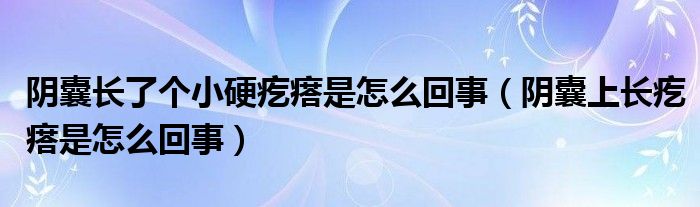 阴囊长了个小硬疙瘩是怎么回事（阴囊上长疙瘩是怎么回事）